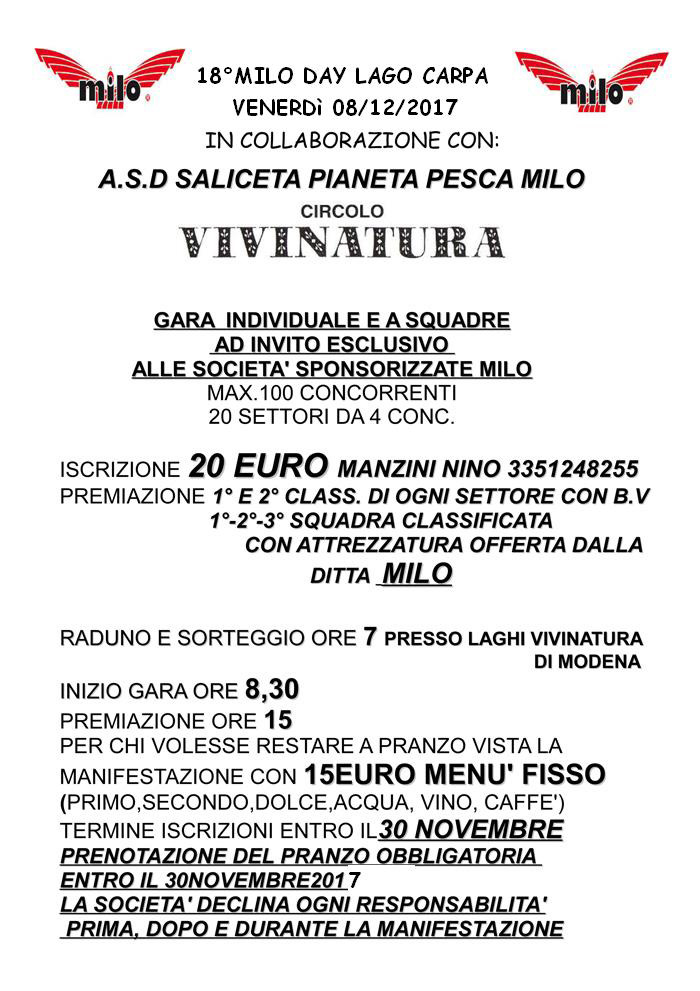 milo

milo

18°MILO DAY LAGO CARPA
VENERDì 08/12/2017
IN COLLABORAZIONE CON:

A.S.D SALICETA PIANETA PESCA MILO

CIRCOLO
VIVINATURA

GARA INDIVIDUALE E A SQUADRE
AD INVITO ESCLUSIVO
ALLE SOCIETA' SPONSORIZZATE MILO
MAX.100 CONCORRENTI
20 SETTORI DA 4 CONC.

ISCRIZIONE 20 EURO MANZINI NINO 3351248255
PREMIAZIONE 1° E 2° CLASS. DI OGNI SETTORE CON B.V
1°-2°-3° SQUADRA CLASSIFICATA
CON ATTREZZATURA OFFERTA DALLA
DITTA MILO

RADUNO E SORTEGGIO ORE 7 PRESSO LAGHI VIVINATURA DI MODENA
INIZIO GARA ORE 8,30
PREMIAZIONE ORE 15
PER CHI VOLESSE RESTARE A PRANZO VISTA LA MANIFESTAZIONE CON 15EURO MENU' FISSO
(PRIMO,SECONDO,DOLCE,ACQUA, VINO, CAFFE')
TERMINE ISCRIZIONI ENTRO IL30 NOVEMBRE
PRENOTAZIONE DEL PRANZO OBBLIGATORIA
ENTRO IL 30NOVEMBRE2017
LA SOCIETA' DECLINA OGNI RESPONSABILITA'
PRIMA, DOPO E DURANTE LA MANIFESTAZIONE